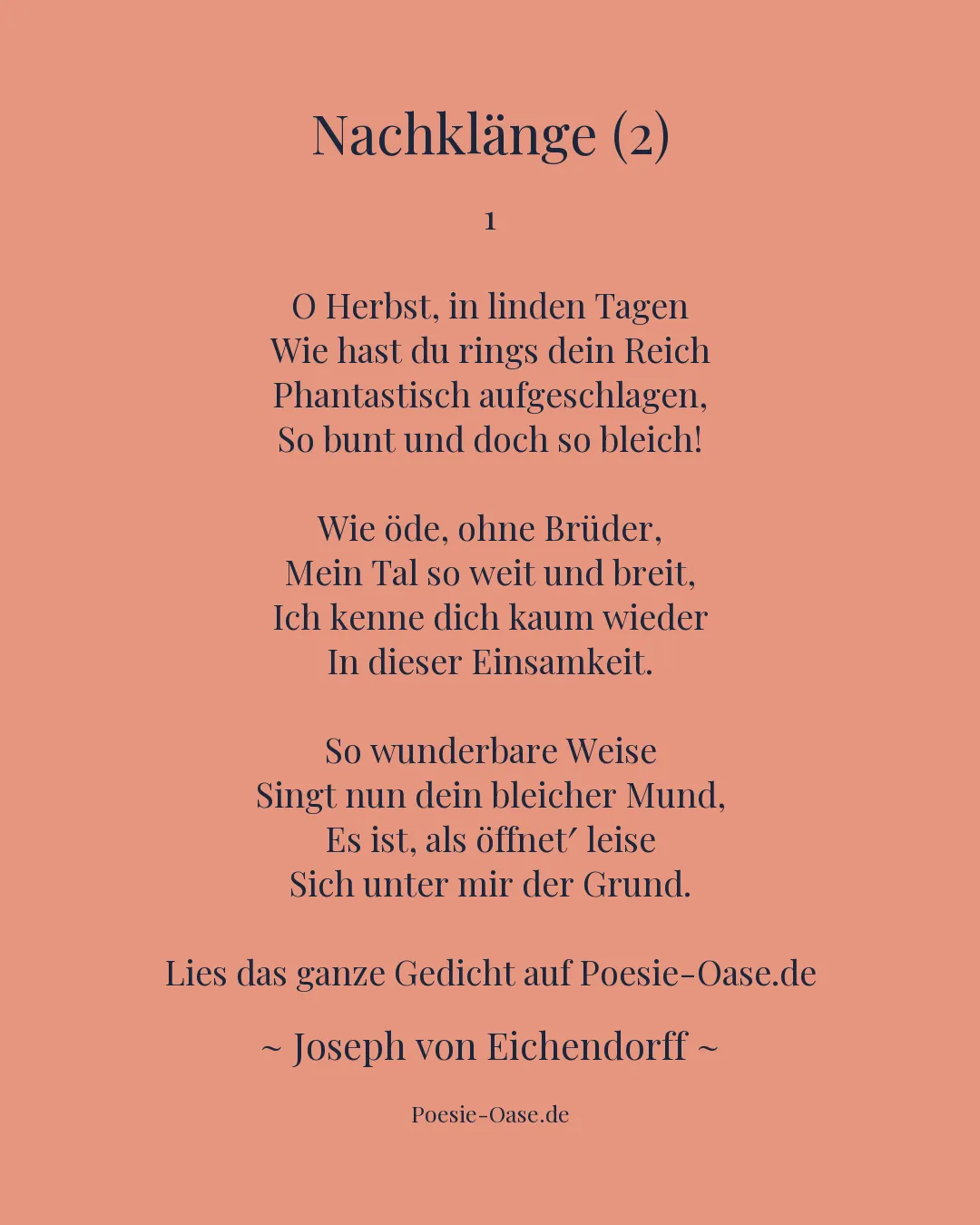 Nachklänge (2)

1

O Herbst, in linden Tagen
Wie hast du rings dein Reich
Phantastisch aufgeschlagen,
So bunt und doch so bleich!

Wie öde, ohne Brüder,
Mein Tal so weit und breit,
Ich kenne dich kaum wieder
In dieser Einsamkeit.

So wunderbare Weise
Singt nun dein bleicher Mund,
Es ist, als öffnet′ leise
Sich unter mir der Grund.

Lies das ganze Gedicht auf Poesie-Oase.de

~ Joseph von Eichendorff ~

Poesie-Oase.de